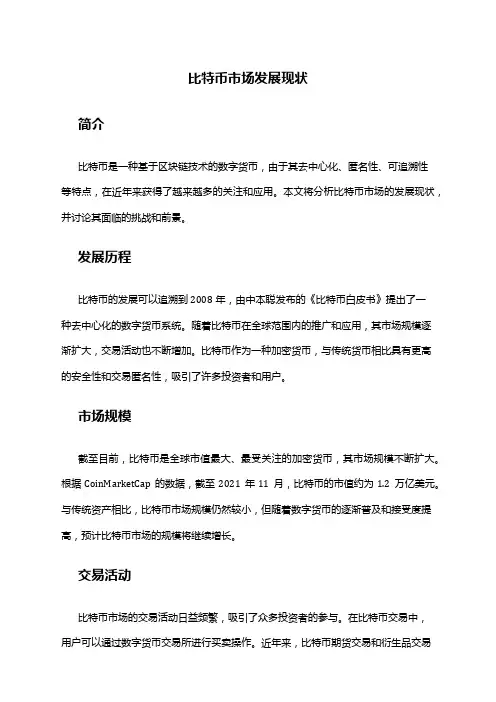 比特币市场发展现状

简介

比特币是一种基于区块链技术的数字货币，由于其去中心化、匿名性、可追溯性等特点，在近年来获得了越来越多的关注和应用。本文将分析比特币市场的发展现状，并讨论其面临的挑战和前景。

发展历程

比特币的发展可以追溯到 2008 年，由中本聪发布的《比特币白皮书》提出了一种去中心化的数字货币系统。随着比特币在全球范围内的推广和应用，其市场规模逐渐扩大，交易活动也不断增加。比特币作为一种加密货币，与传统货币相比具有更高的安全性和交易匿名性，吸引了许多投资者和用户。

市场规模

截至目前，比特币是全球市值最大、最受关注的加密货币，其市场规模不断扩大。根据 CoinMarketCap 的数据，截至 2021 年 11 月，比特币的市值约为 1.2 万亿美元。与传统资产相比，比特币市场规模仍然较小，但随着数字货币的逐渐普及和接受度提高，预计比特币市场的规模将继续增长。

交易活动

比特币市场的交易活动日益频繁，吸引了众多投资者的参与。在比特币交易中，用户可以通过数字货币交易所进行买卖操作。近年来，比特币期货交易和衍生品交易